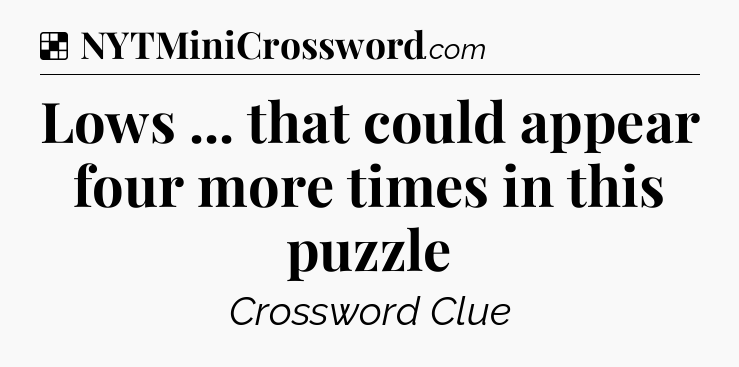 NYTMiniCrossword.com

Lows ... that could appear four more times in this puzzle

Crossword Clue